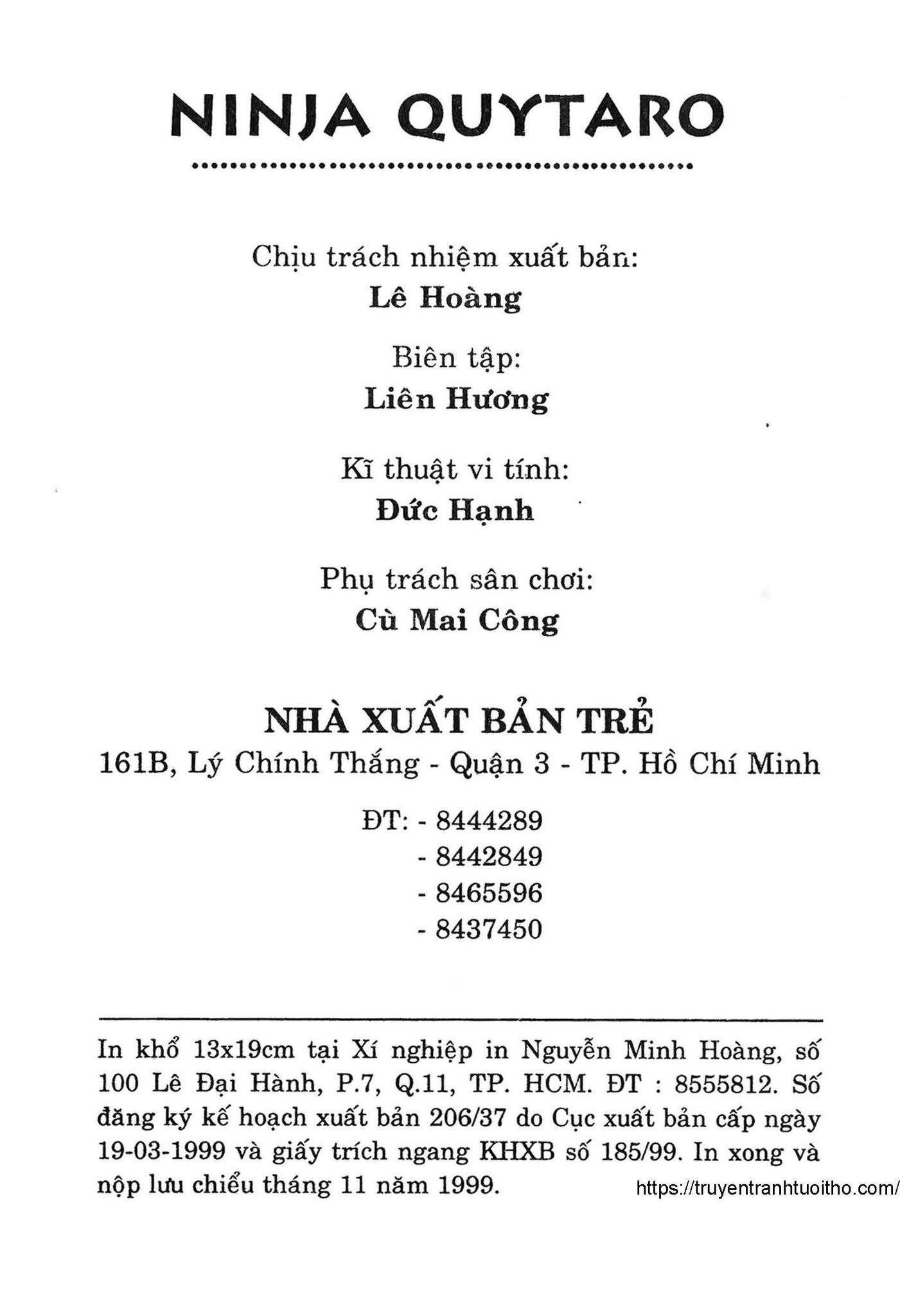 NINJA QUYTARO

Chịu trách nhiệm xuất bản:
Lê Hoàng

Biên tập:
Liên Hương

Kĩ thuật vi tính:
Đức Hạnh

Phụ trách sân chơi:
Cù Mai Công

NHÀ XUẤT BẢN TRẺ
161B, Lý Chính Thắng - Quận 3 - TP. Hồ Chí Minh

ĐT: - 8444289
- 8442849
- 8465596
- 8437450

In khổ 13x19cm tại Xí nghiệp in Nguyễn Minh Hoàng, số 100 Lê Đại Hành, P.7, Q.11, TP. HCM. ĐT : 8555812. Số đăng ký kế hoạch xuất bản 206/37 do Cục xuất bản cấp ngày 19-03-1999 và giấy trích ngang KHXB số 185/99. In xong và nộp lưu chiểu tháng 11 năm 1999.

https://truyentranhtuoitho.com/